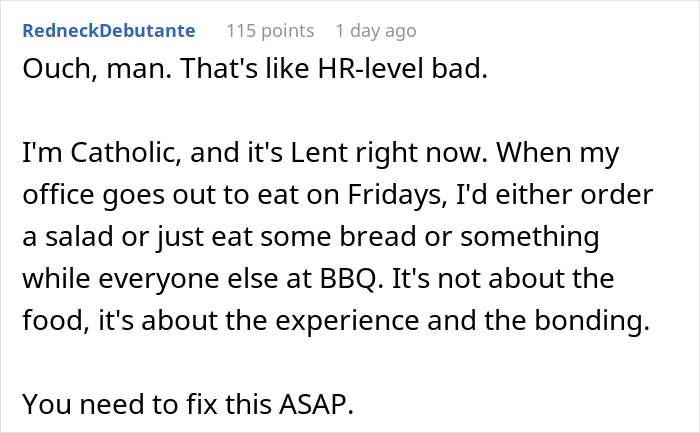 RedneckDebutante 115 points 1 day ago

Ouch, man. That's like HR-level bad.

I'm Catholic, and it's Lent right now. When my office goes out to eat on Fridays, I'd either order a salad or just eat some bread or something while everyone else at BBQ. It's not about the food, it's about the experience and the bonding.

You need to fix this ASAP.